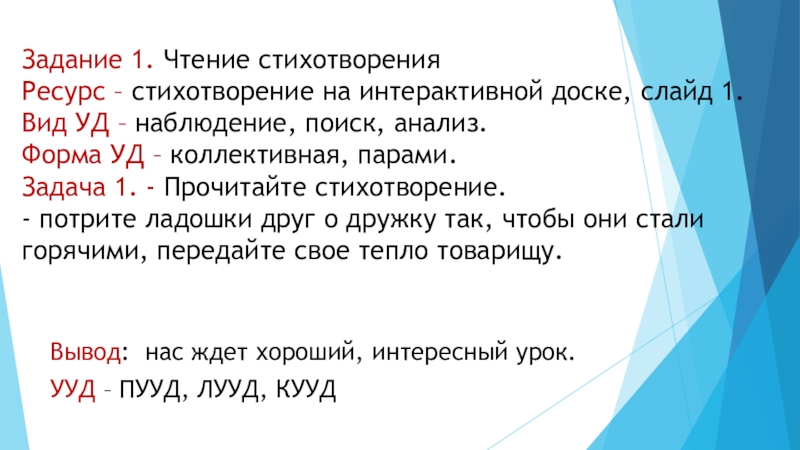 Задание 1. Чтение стихотворения
Ресурс – стихотворение на интерактивной доске, слайд 1.
Вид УД – наблюдение, поиск, анализ.
Форма УД – коллективная, парами.
Задача 1. - Прочитайте стихотворение.
- потрите ладошки друг о дружку так, чтобы они стали горячими, передайте свое тепло товарищу.

Вывод: нас ждет хороший, интересный урок.

УУД – ПУУД, ЛУУД, КУУД